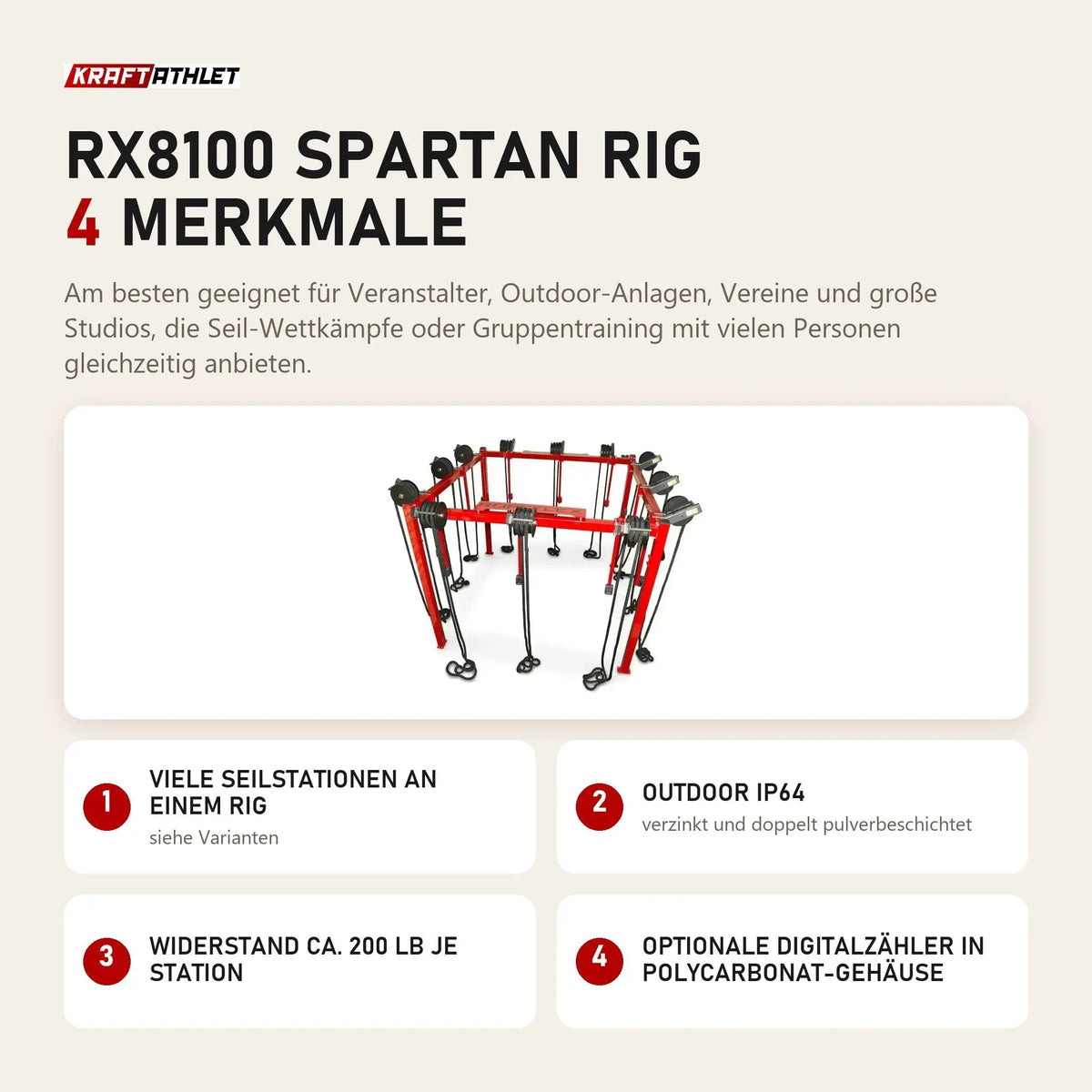 KRAFTATHLET

RX8100 SPARTAN RIG
4 MERKMALE

Am besten geeignet für Veranstalter, Outdoor-Anlagen, Vereine und große Studios, die Seil-Wettkämpfe oder Gruppentraining mit vielen Personen gleichzeitig anbieten.

1
VIELE SEILSTATIONEN AN EINEM RIG
siehe Varianten

2
OUTDOOR IP64
verzinkt und doppelt pulverbeschichtet

3
WIDERSTAND CA. 200 LB JE STATION

4
OPTIONALE DIGITALZÄHLER IN POLYCARBONAT-GEHÄUSE